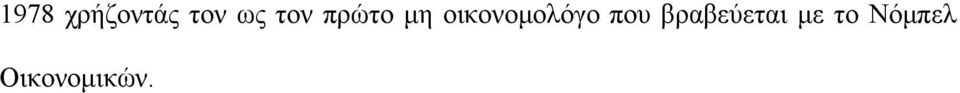 1978 χρήζοντάς τον ως τον πρώτο μη οικονομολόγο που βραβεύεται με το Νόμπελ Οικονομικών.